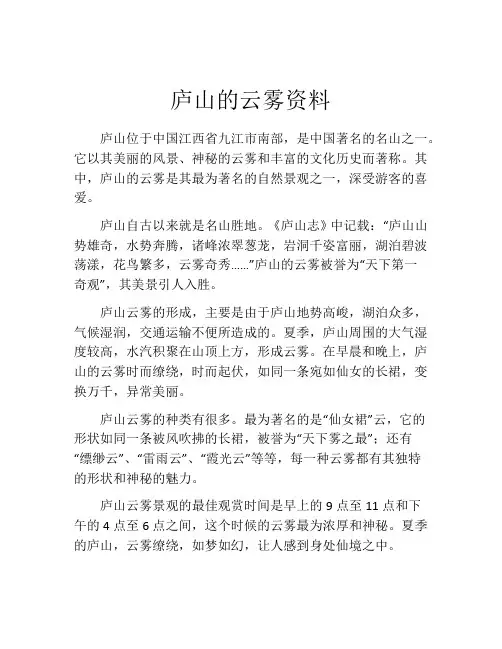 庐山的云雾资料

庐山位于中国江西省九江市南部，是中国著名的名山之一。它以其美丽的风景、神秘的云雾和丰富的文化历史而著称。其中，庐山的云雾是其最为著名的自然景观之一，深受游客的喜爱。

庐山自古以来就是名山胜地。《庐山志》中记载：“庐山山势雄奇，水势奔腾，诸峰浓翠葱茏，岩洞千姿富丽，湖泊碧波荡漾，花鸟繁多，云雾奇秀……”庐山的云雾被誉为“天下第一奇观”，其美景引人入胜。

庐山云雾的形成，主要是由于庐山地势高峻，湖泊众多，气候湿润，交通运输不便所造成的。夏季，庐山周围的大气湿度较高，水汽积聚在山顶上方，形成云雾。在早晨和晚上，庐山的云雾时而缭绕，时而起伏，如同一条宛如仙女的长裙，变换万千，异常美丽。

庐山云雾的种类有很多。最为著名的是“仙女裙”云，它的形状如同一条被风吹拂的长裙，被誉为“天下雾之最”；还有“缥缈云”、“雷雨云”、“霞光云”等等，每一种云雾都有其独特的形状和神秘的魅力。

庐山云雾景观的最佳观赏时间是早上的 9 点至 11 点和下午的 4 点至 6 点之间，这个时候的云雾最为浓厚和神秘。夏季的庐山，云雾缭绕，如梦如幻，让人感到身处仙境之中。